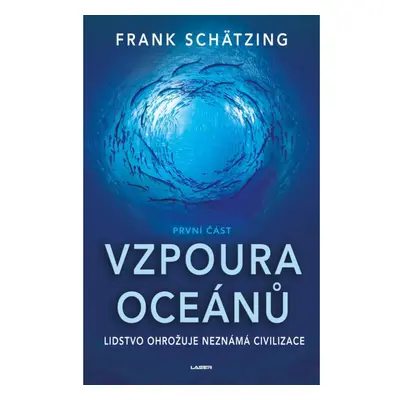 FRANK SCHÄTZING

PRVNÍ ČÁST

VZPOURA OCEÁNŮ

LIDSTVO OHROŽUJE NEZNÁMÁ CIVILIZACE

LASER